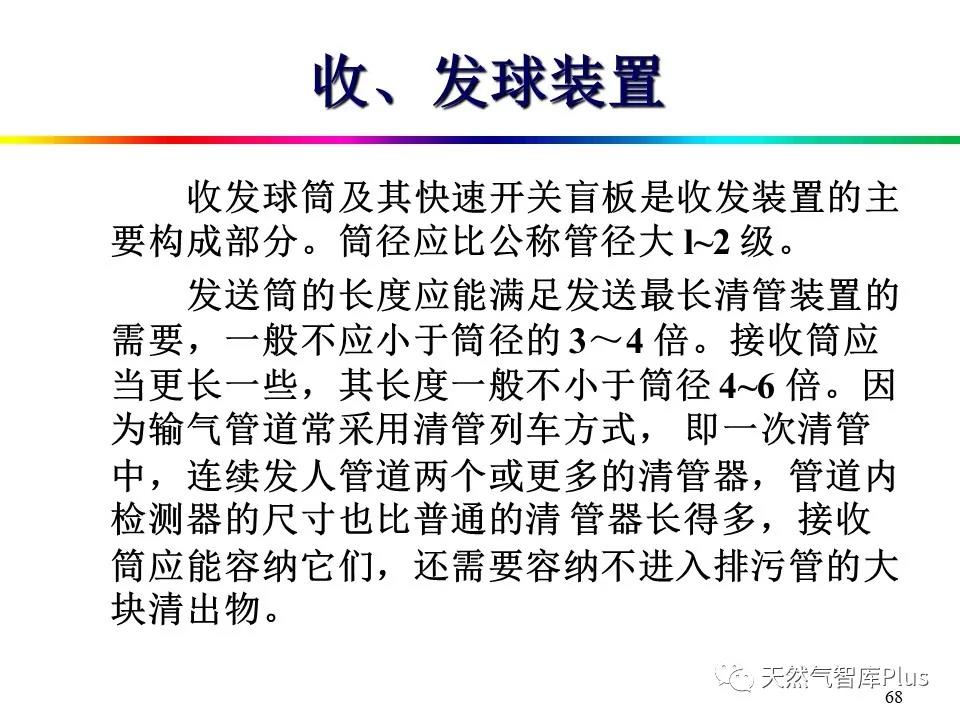 收、发球装置

收发球筒及其快速开关盲板是收发装置的主要构成部分。筒径应比公称管径大 l~2 级。

发送筒的长度应能满足发送最长清管装置的需要，一般不应小于筒径的 3～4 倍。接收筒应当更长一些，其长度一般不小于筒径 4~6 倍。因为输气管道常采用清管列车方式， 即一次清管中，连续发人管道两个或更多的清管器，管道内检测器的尺寸也比普通的清 管器长得多，接收筒应能容纳它们，还需要容纳不进入排污管的大块清出物。

天然气智库Plus
68